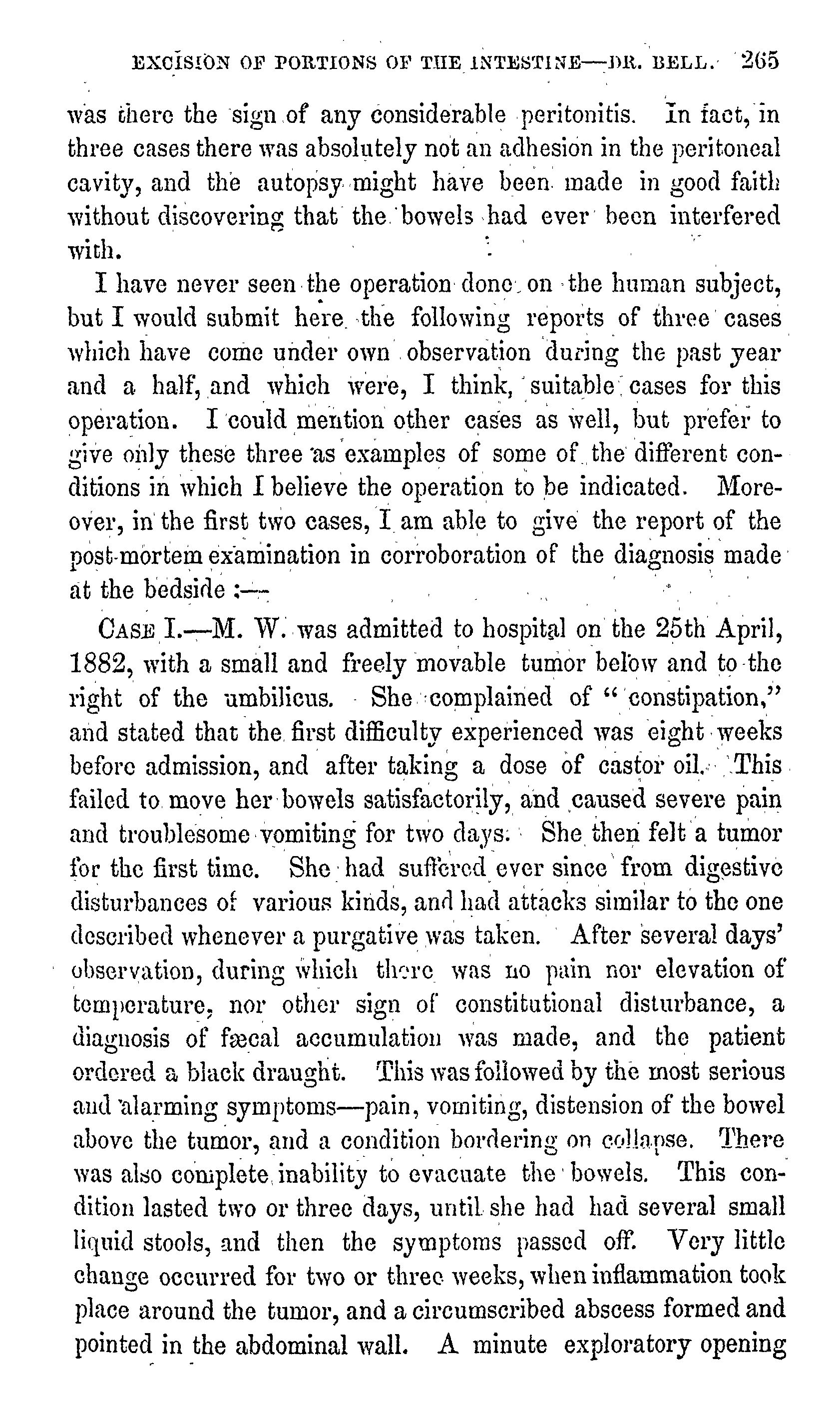 EXCISION OF PORTIONS OF THE INTESTINE—DR. BELL. 265

was there the sign of any considerable peritonitis. In fact, in three cases there was absolutely not an adhesion in the peritoneal cavity, and the autopsy might have been made in good faith without discovering that the bowels had ever been interfered with.

I have never seen the operation done on the human subject, but I would submit here the following reports of three cases which have come under own observation during the past year and a half, and which were, I think, suitable cases for this operation. I could mention other cases as well, but prefer to give only these three as examples of some of the different conditions in which I believe the operation to be indicated. Moreover, in the first two cases, I am able to give the report of the post-mortem examination in corroboration of the diagnosis made at the bedside :—

CASE I.—M. W. was admitted to hospital on the 25th April, 1882, with a small and freely movable tumor below and to the right of the umbilicus. She complained of "constipation," and stated that the first difficulty experienced was eight weeks before admission, and after taking a dose of castor oil. This failed to move her bowels satisfactorily, and caused severe pain and troublesome vomiting for two days. She then felt a tumor for the first time. She had suffered ever since from digestive disturbances of various kinds, and had attacks similar to the one described whenever a purgative was taken. After several days' observation, during which there was no pain nor elevation of temperature, nor other sign of constitutional disturbance, a diagnosis of fæcal accumulation was made, and the patient ordered a black draught. This was followed by the most serious and alarming symptoms—pain, vomiting, distension of the bowel above the tumor, and a condition bordering on collapse. There was also complete inability to evacuate the bowels. This condition lasted two or three days, until she had had several small liquid stools, and then the symptoms passed off. Very little change occurred for two or three weeks, when inflammation took place around the tumor, and a circumscribed abscess formed and pointed in the abdominal wall. A minute exploratory opening